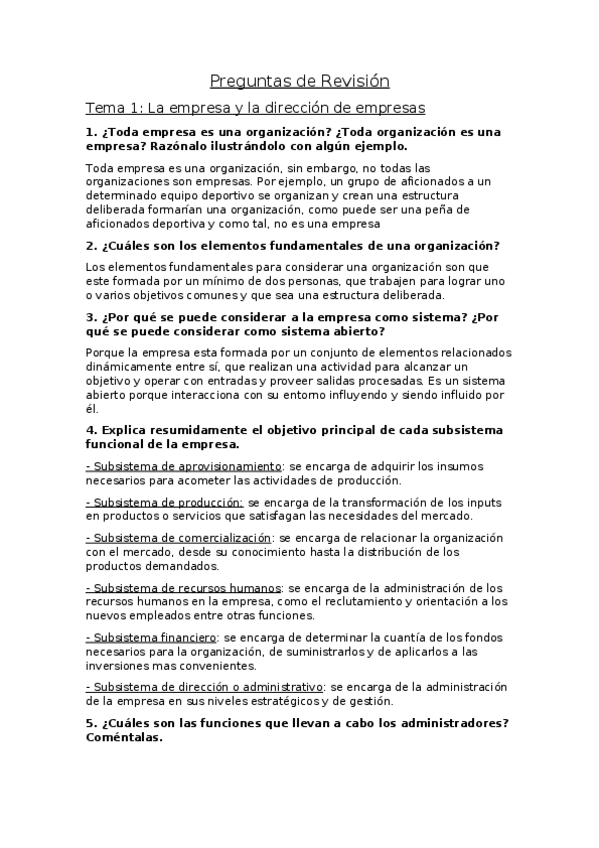 Preguntas de Revisión

Tema 1: La empresa y la dirección de empresas

1. ¿Toda empresa es una organización? ¿Toda organización es una empresa? Razónalo ilustrándolo con algún ejemplo.

Toda empresa es una organización, sin embargo, no todas las organizaciones son empresas. Por ejemplo, un grupo de aficionados a un determinado equipo deportivo se organizan y crean una estructura deliberada formarían una organización, como puede ser una peña de aficionados deportiva y como tal, no es una empresa

2. ¿Cuáles son los elementos fundamentales de una organización?

Los elementos fundamentales para considerar una organización son que este formada por un mínimo de dos personas, que trabajen para lograr uno o varios objetivos comunes y que sea una estructura deliberada.

3. ¿Por qué se puede considerar a la empresa como sistema? ¿Por qué se puede considerar como sistema abierto?

Porque la empresa esta formada por un conjunto de elementos relacionados dinámicamente entre sí, que realizan una actividad para alcanzar un objetivo y operar con entradas y proveer salidas procesadas. Es un sistema abierto porque interacciona con su entorno influyendo y siendo influido por él.

4. Explica resumidamente el objetivo principal de cada subsistema funcional de la empresa.

- Subsistema de aprovisionamiento: se encarga de adquirir los insumos necesarios para acometer las actividades de producción.

- Subsistema de producción: se encarga de la transformación de los inputs en productos o servicios que satisfagan las necesidades del mercado.

- Subsistema de comercialización: se encarga de relacionar la organización con el mercado, desde su conocimiento hasta la distribución de los productos demandados.

- Subsistema de recursos humanos: se encarga de la administración de los recursos humanos en la empresa, como el reclutamiento y orientación a los nuevos empleados entre otras funciones.

- Subsistema financiero: se encarga de determinar la cuantía de los fondos necesarios para la organización, de suministrarlos y de aplicarlos a las inversiones mas convenientes.

- Subsistema de dirección o administrativo: se encarga de la administración de la empresa en sus niveles estratégicos y de gestión.

5. ¿Cuáles son las funciones que llevan a cabo los administradores? Coméntalas.